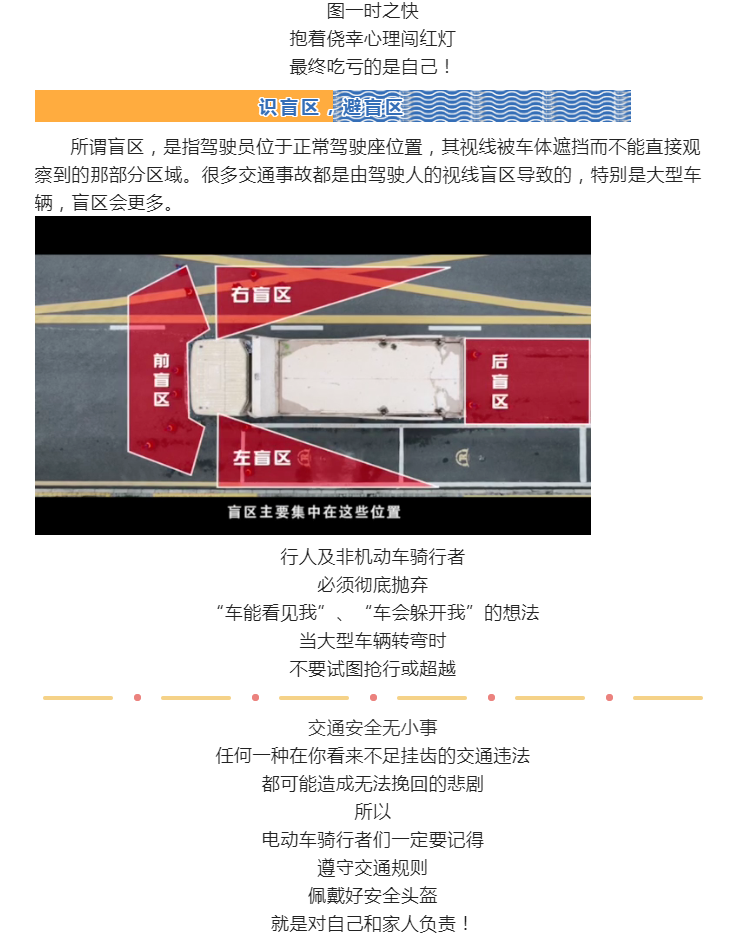 图一时之快
抱着侥幸心理闯红灯
最终吃亏的是自己！

识盲区，避盲区

所谓盲区，是指驾驶员位于正常驾驶座位置，其视线被车体遮挡而不能直接观察到的那部分区域。很多交通事故都是由驾驶人的视线盲区导致的，特别是大型车辆，盲区会更多。

右盲区
前盲区
后盲区
左盲区
盲区主要集中在这些位置

行人及非机动车骑行者
必须彻底抛弃
“车能看见我”、“车会躲开我”的想法
当大型车辆转弯时
不要试图抢行或超越

交通安全无小事
任何一种在你看来不足挂齿的交通违法
都可能造成无法挽回的悲剧
所以
电动车骑行者们一定要记得
遵守交通规则
佩戴好安全头盔
就是对自己和家人负责！